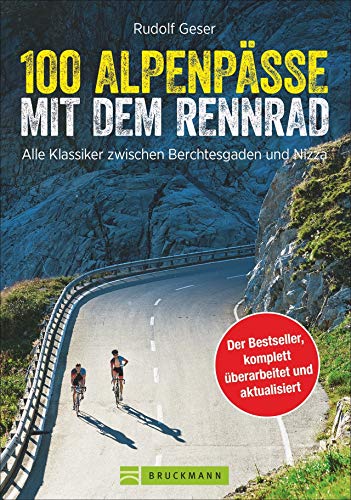 Rudolf Geser

100 ALPENPÄSSE MIT DEM RENNRAD

Alle Klassiker zwischen Berchtesgaden und Nizza

Der Bestseller, komplett überarbeitet und aktualisiert

BRUCKMANN